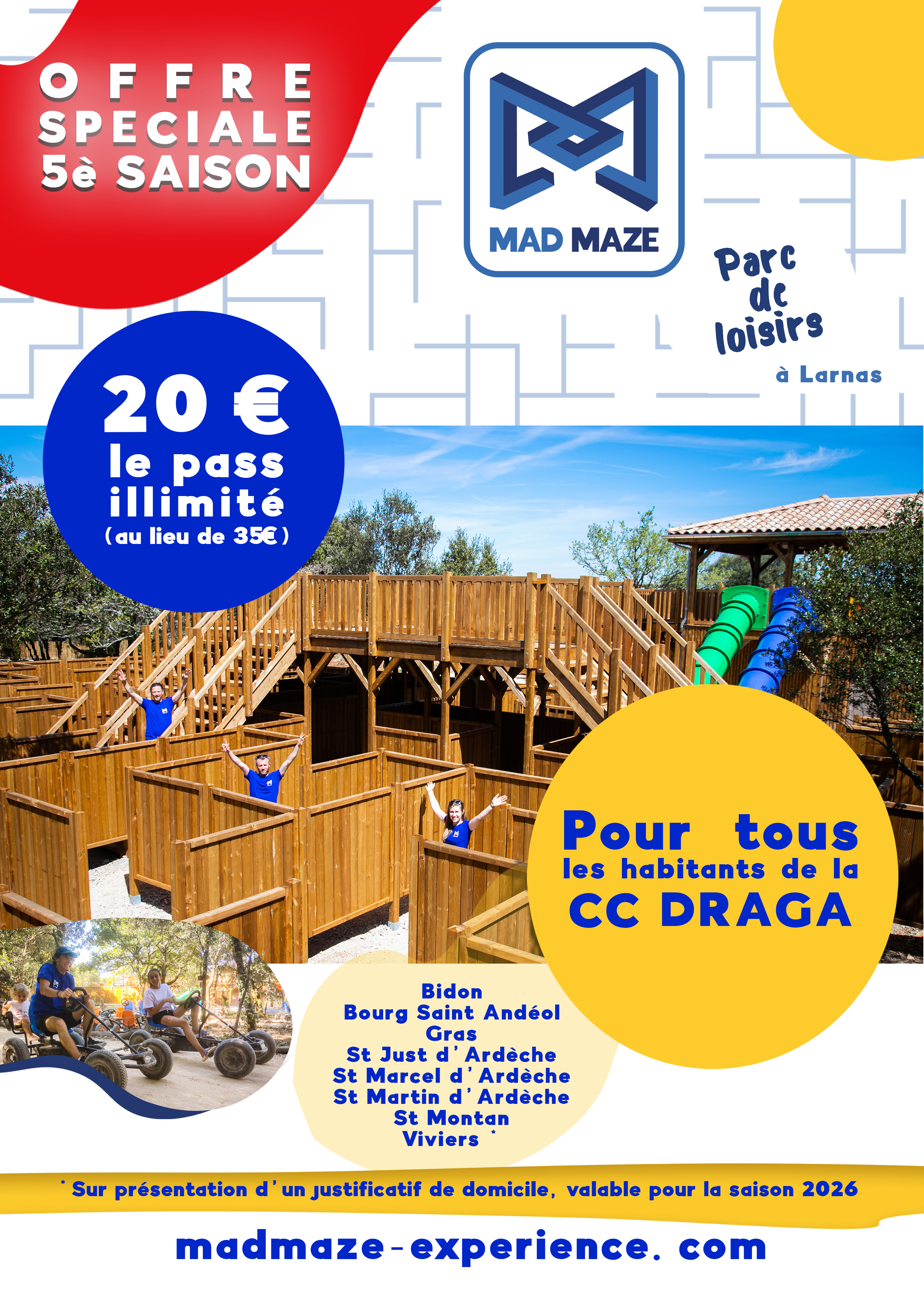 OFFRE
SPECIALE
5è SAISON

MAD MAZE

Parc
de
loisirs

à Larnas

20 €
le pass
illimité
(au lieu de 35€)

Pour tous
les habitants de la
CC DRAGA

Bidon
Bourg Saint Andéol
Gras
St Just d'Ardèche
St Marcel d'Ardèche
St Martin d'Ardèche
St Montan
Viviers *

* Sur présentation d'un justificatif de domicile, valable pour la saison 2026

madmaze-experience.com